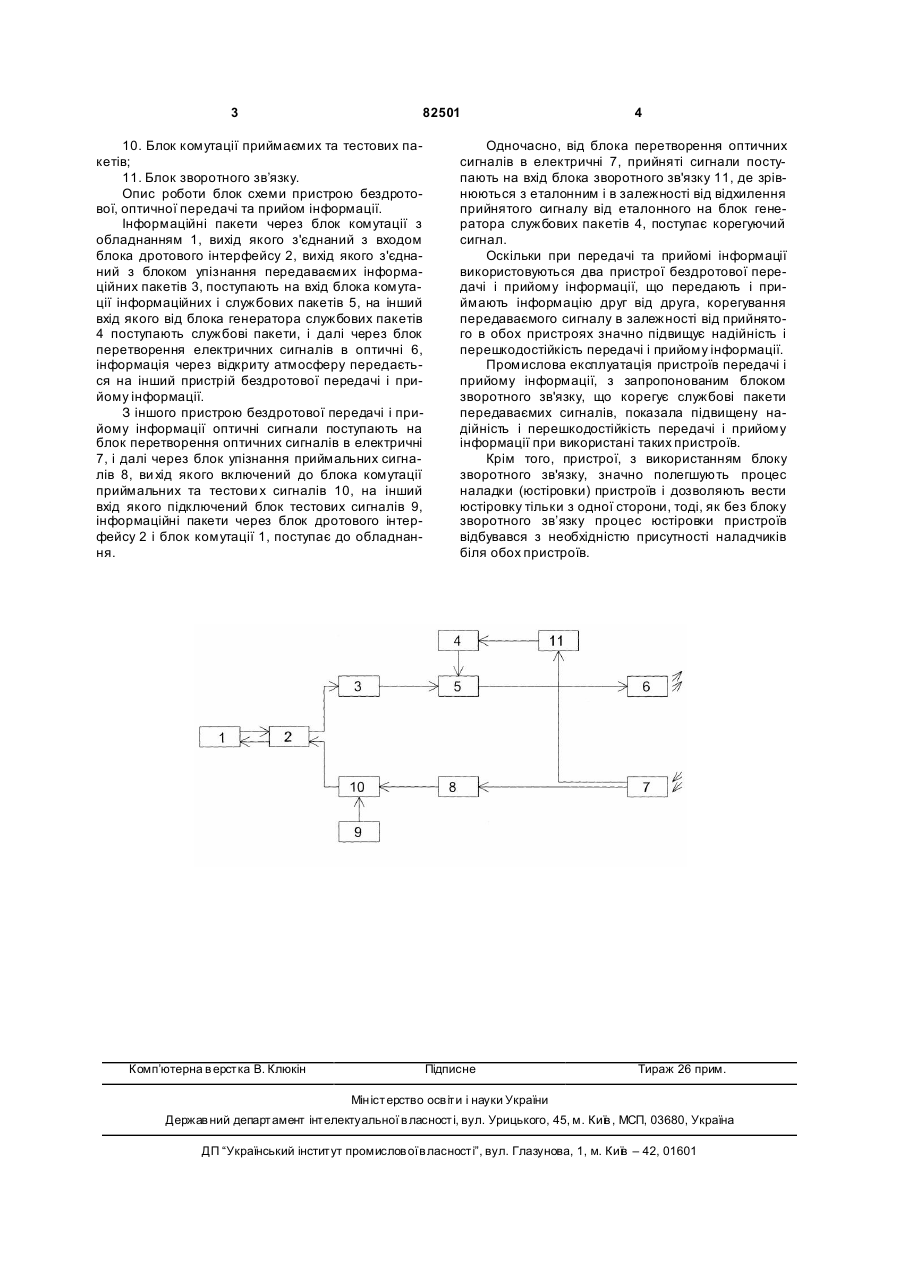 3 82501 4

10. Блок комутації приймаємих та тестових пакетів;

11. Блок зворотного зв'язку.

Опис роботи блок схеми пристрою бездротової, оптичної передачі та прийом інформації.

Інформаційні пакети через блок комутації з обладнанням 1, вихід якого з'єднаний з входом блока дротового інтерфейсу 2, вихід якого з'єднаний з блоком упізнання передаваємих інформаційних пакетів 3, поступають на вхід блока комутації інформаційних і службових пакетів 5, на інший вхід якого від блока генератора службових пакетів 4 поступають службові пакети, і далі через блок перетворення електричних сигналів в оптичні 6, інформація через відкриту атмосферу передається на інший пристрій бездротової передачі і прийому інформації.

З іншого пристрою бездротової передачі і прийому інформації оптичні сигнали поступають на блок перетворення оптичних сигналів в електричні 7, і далі через блок упізнання приймальних сигналів 8, вихід якого включений до блока комутації приймальних та тестових сигналів 10, на інший вхід якого підключений блок тестових сигналів 9, інформаційні пакети через блок дротового інтерфейсу 2 і блок комутації 1, поступає до обладнання.

Одночасно, від блока перетворення оптичних сигналів в електричні 7, прийняті сигнали поступають на вхід блока зворотного зв'язку 11, де зрівнюються з еталонним і в залежності від відхилення прийнятого сигналу від еталонного на блок генератора службових пакетів 4, поступає корегуючий сигнал.

Оскільки при передачі та прийомі інформації використовуються два пристрої бездротової передачі і прийому інформації, що передають і приймають інформацію друг від друга, корегування передаваємого сигналу в залежності від прийнятого в обох пристроях значно підвищує надійність і перешкодостійкість передачі і прийому інформації.

Промислова експлуатація пристроїв передачі і прийому інформації, з запропонованим блоком зворотного зв'язку, що корегує службові пакети передаваємих сигналів, показала підвищену надійність і перешкодостійкість передачі і прийому інформації при використані таких пристроїв.

Крім того, пристрої, з використанням блоку зворотного зв'язку, значно полегшують процес наладки (юстіровки) пристроїв і дозволяють вести юстіровку тільки з одної сторони, тоді, як без блоку зворотного зв'язку процес юстіровки пристроїв відбувався з необхідністю присутності наладчиків біля обох пристроїв.

4 11 3 5 6 1 2 10 8 7 9

Комп'ютерна верстка В. Клюкін Підписне Тираж 26 прим.

Міністерство освіти і науки України

Державний департамент інтелектуальної власності, вул. Урицького, 45, м. Київ, МСП, 03680, Україна

ДП "Український інститут промислової власності", вул. Глазунова, 1, м. Київ – 42, 01601